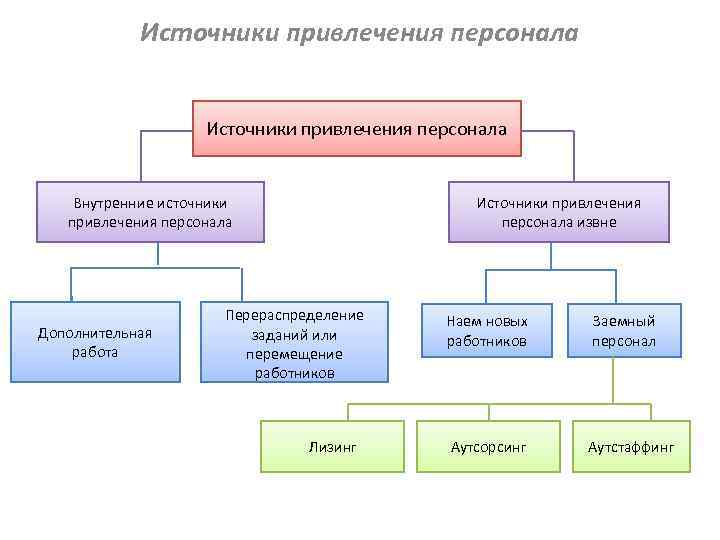 Источники привлечения персонала

Источники привлечения персонала

Внутренние источники привлечения персонала

Источники привлечения персонала извне

Дополнительная работа

Перераспределение заданий или перемещение работников

Наем новых работников

Заемный персонал

Лизинг

Аутсорсинг

Аутстаффинг